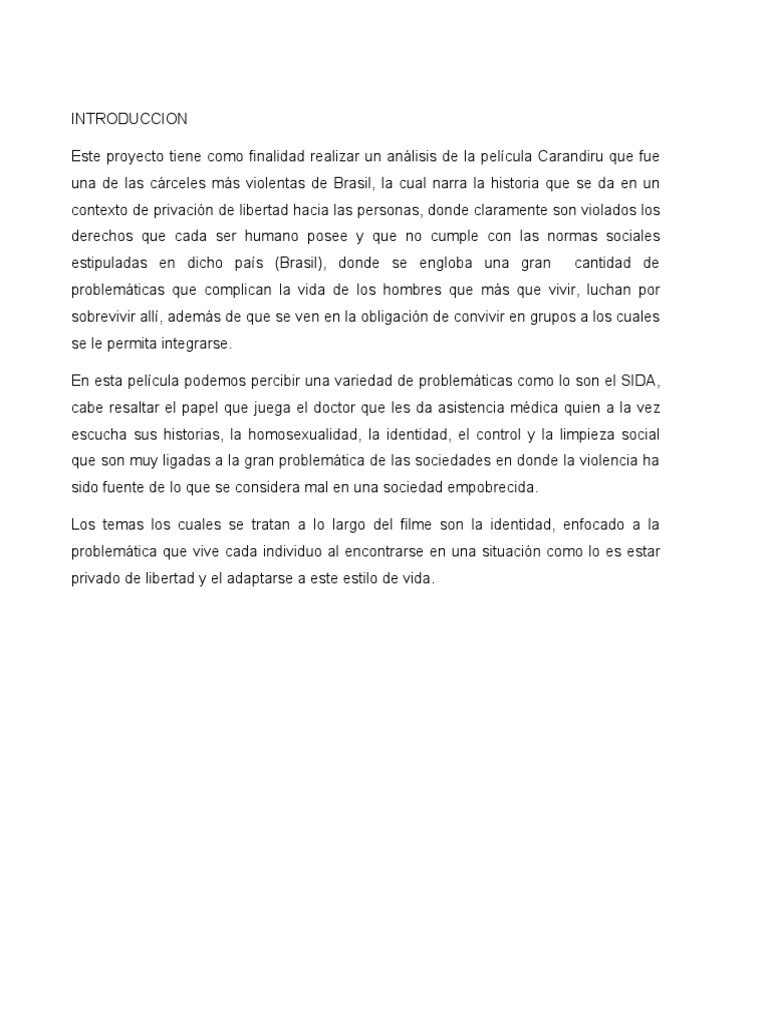 INTRODUCCION

Este proyecto tiene como finalidad realizar un análisis de la película Carandiru que fue una de las cárceles más violentas de Brasil, la cual narra la historia que se da en un contexto de privación de libertad hacia las personas, donde claramente son violados los derechos que cada ser humano posee y que no cumple con las normas sociales estipuladas en dicho país (Brasil), donde se engloba una gran cantidad de problemáticas que complican la vida de los hombres que más que vivir, luchan por sobrevivir allí, además de que se ven en la obligación de convivir en grupos a los cuales se le permita integrarse.

En esta película podemos percibir una variedad de problemáticas como lo son el SIDA, cabe resaltar el papel que juega el doctor que les da asistencia médica quien a la vez escucha sus historias, la homosexualidad, la identidad, el control y la limpieza social que son muy ligadas a la gran problemática de las sociedades en donde la violencia ha sido fuente de lo que se considera mal en una sociedad empobrecida.

Los temas los cuales se tratan a lo largo del filme son la identidad, enfocado a la problemática que vive cada individuo al encontrarse en una situación como lo es estar privado de libertad y el adaptarse a este estilo de vida.